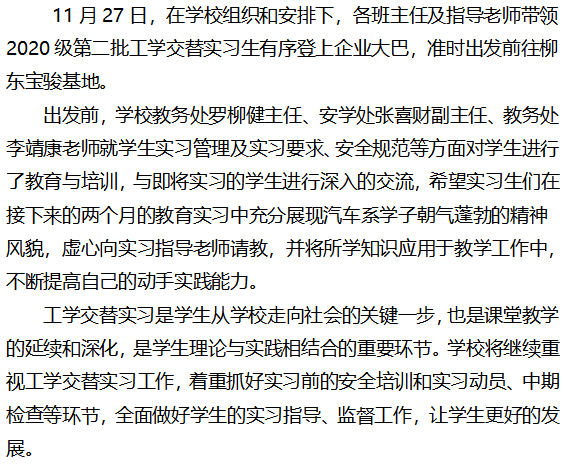 11月27日，在学校组织和安排下，各班主任及指导老师带领2020级第二批工学交替实习生有序登上企业大巴，准时出发前往柳东宝骏基地。

出发前，学校教务处罗柳健主任、安学处张喜财副主任、教务处李靖康老师就学生实习管理及实习要求、安全规范等方面对学生进行了教育与培训，与即将实习的学生进行深入的交流，希望实习生们在接下来的两个月的教育实习中充分展现汽车系学子朝气蓬勃的精神风貌，虚心向实习指导老师请教，并将所学知识应用于教学工作中，不断提高自己的动手实践能力。

工学交替实习是学生从学校走向社会的关键一步，也是课堂教学的延续和深化，是学生理论与实践相结合的重要环节。学校将继续重视工学交替实习工作，着重抓好实习前的安全培训和实习动员、中期检查等环节，全面做好学生的实习指导、监督工作，让学生更好的发展。